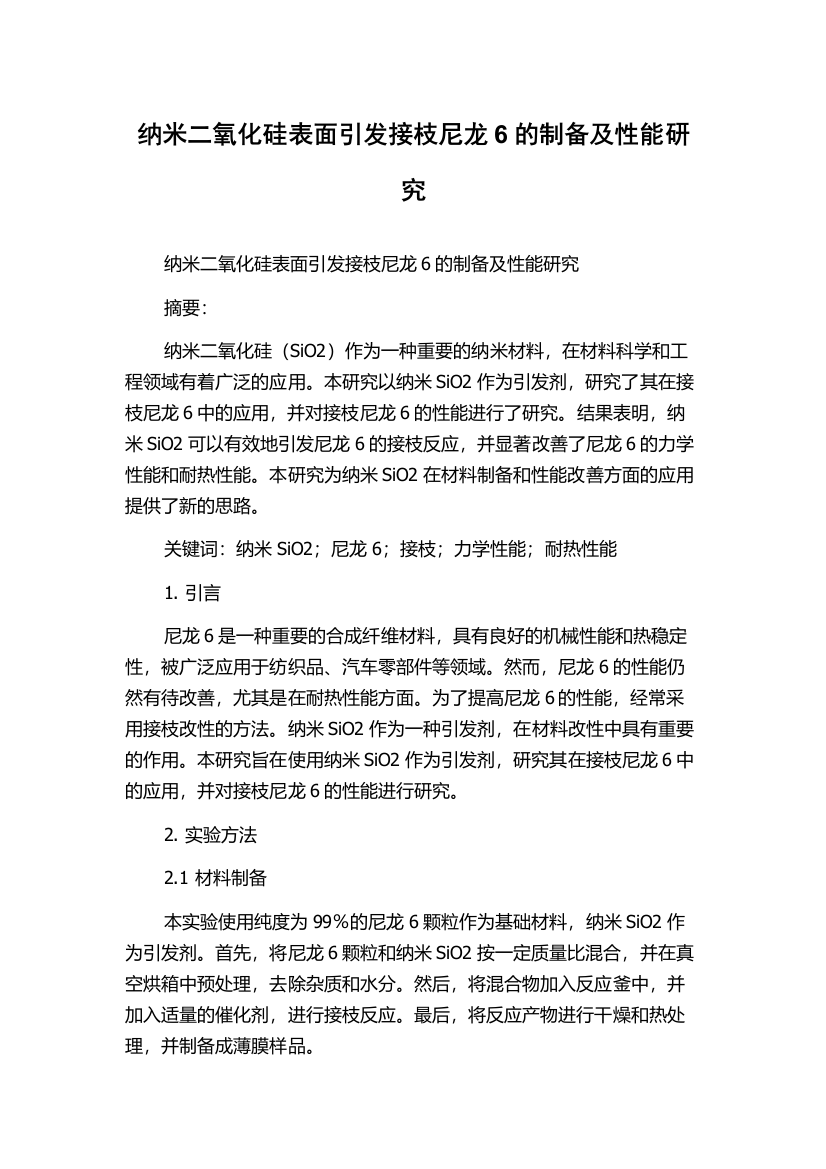 纳米二氧化硅表面引发接枝尼龙 6 的制备及性能研究

纳米二氧化硅表面引发接枝尼龙 6 的制备及性能研究

摘要：

纳米二氧化硅（SiO2）作为一种重要的纳米材料，在材料科学和工程领域有着广泛的应用。本研究以纳米 SiO2 作为引发剂，研究了其在接枝尼龙 6 中的应用，并对接枝尼龙 6 的性能进行了研究。结果表明，纳米 SiO2 可以有效地引发尼龙 6 的接枝反应，并显著改善了尼龙 6 的力学性能和耐热性能。本研究为纳米 SiO2 在材料制备和性能改善方面的应用提供了新的思路。

关键词：纳米 SiO2；尼龙 6；接枝；力学性能；耐热性能

1. 引言

尼龙 6 是一种重要的合成纤维材料，具有良好的机械性能和热稳定性，被广泛应用于纺织品、汽车零部件等领域。然而，尼龙 6 的性能仍然有待改善，尤其是在耐热性能方面。为了提高尼龙 6 的性能，经常采用接枝改性的方法。纳米 SiO2 作为一种引发剂，在材料改性中具有重要的作用。本研究旨在使用纳米 SiO2 作为引发剂，研究其在接枝尼龙 6 中的应用，并对接枝尼龙 6 的性能进行研究。

2. 实验方法

2.1 材料制备

本实验使用纯度为 99%的尼龙 6 颗粒作为基础材料，纳米 SiO2 作为引发剂。首先，将尼龙 6 颗粒和纳米 SiO2 按一定质量比混合，并在真空烘箱中预处理，去除杂质和水分。然后，将混合物加入反应釜中，并加入适量的催化剂，进行接枝反应。最后，将反应产物进行干燥和热处理，并制备成薄膜样品。